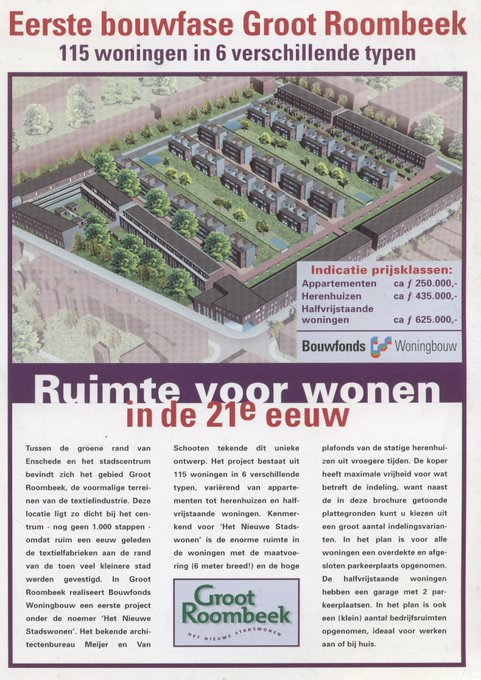 Eerste bouwfase Groot Roombeek
115 woningen in 6 verschillende typen

Indicatie prijsklassen:
Appartementen ca ƒ 250.000,-
Herenhuizen ca ƒ 435.000,-
Halfvrijstaande woningen ca ƒ 625.000,-

Bouwfonds Woningbouw

Ruimte voor wonen
in de 21e eeuw

Tussen de groene rand van Enschede en het stadscentrum bevindt zich het gebied Groot Roombeek, de voormalige terreinen van de textielindustrie. Deze locatie ligt zo dicht bij het centrum - nog geen 1.000 stappen - omdat ruim een eeuw geleden de textielfabrieken aan de rand van de toen veel kleinere stad werden gevestigd. In Groot Roombeek realiseert Bouwfonds Woningbouw een eerste project onder de noemer 'Het Nieuwe Stadswonen'. Het bekende architectenbureau Meijer en Van Schooten tekende dit unieke ontwerp. Het project bestaat uit 115 woningen in 6 verschillende typen, variërend van appartementen tot herenhuizen en halfvrijstaande woningen. Kenmerkend voor 'Het Nieuwe Stadswonen' is de enorme ruimte in de woningen met de maatvoering (6 meter breed!) en de hoge plafonds van de statige herenhuizen uit vroegere tijden. De koper heeft maximale vrijheid voor wat betreft de indeling, want naast de in deze brochure getoonde plattegronden kunt u kiezen uit een groot aantal indelingsvarianten. In het plan is voor alle woningen een overdekte en afgesloten parkeerplaats opgenomen. De halfvrijstaande woningen hebben een garage met 2 parkeerplaatsen. In het plan is ook een (klein) aantal bedrijfsruimten opgenomen, ideaal voor werken aan of bij huis.

Groot Roombeek
HET NIEUWE STADSWONEN